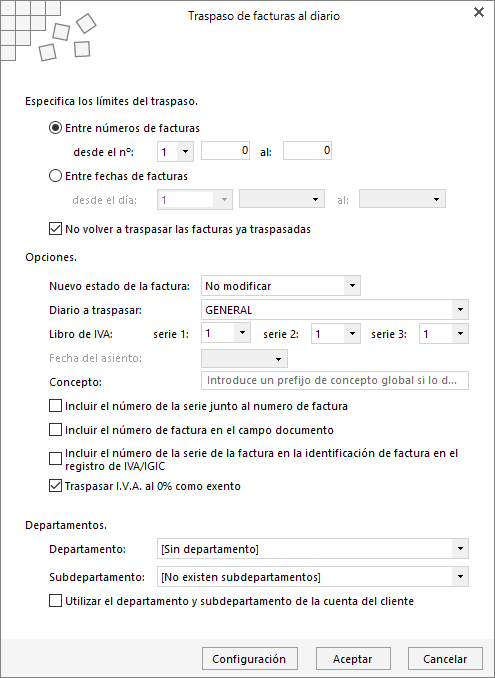 Traspaso de facturas al diario

Especifica los límites del traspaso.

Entre números de facturas

desde el nº: 1 0 al: 0

Entre fechas de facturas

desde el día: 1 al:

No volver a traspasar las facturas ya traspasadas

Opciones.

Nuevo estado de la factura: No modificar

Diario a traspasar: GENERAL

Libro de IVA: serie 1: 1 serie 2: 1 serie 3: 1

Fecha del asiento:

Concepto: Introduce un prefijo de concepto global si lo d...

Incluir el número de la serie junto al numero de factura

Incluir el número de factura en el campo documento

Incluir el número de la serie de la factura en la identificación de factura en el registro de IVA/IGIC

Traspasar I.V.A. al 0% como exento

Departamentos.

Departamento: [Sin departamento]

Subdepartamento: [No existen subdepartamentos]

Utilizar el departamento y subdepartamento de la cuenta del cliente

Configuración Aceptar Cancelar